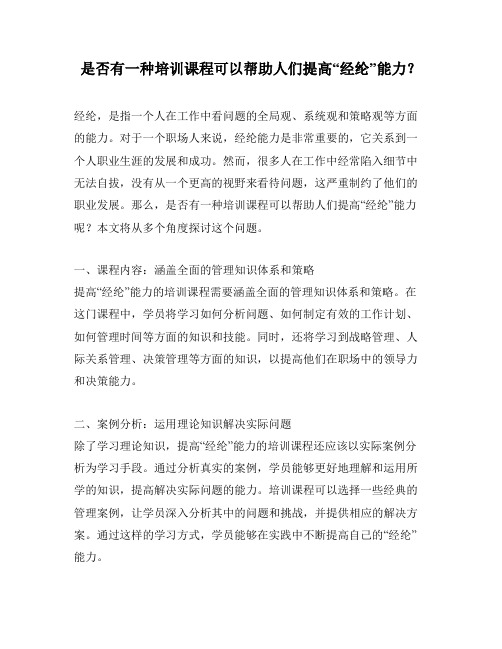 是否有一种培训课程可以帮助人们提高“经纶”能力？

经纶，是指一个人在工作中看问题的全局观、系统观和策略观等方面的能力。对于一个职场人来说，经纶能力是非常重要的，它关系到一个人职业生涯的发展和成功。然而，很多人在工作中经常陷入细节中无法自拔，没有从一个更高的视野来看待问题，这严重制约了他们的职业发展。那么，是否有一种培训课程可以帮助人们提高“经纶”能力呢？本文将从多个角度探讨这个问题。

一、课程内容：涵盖全面的管理知识体系和策略
提高“经纶”能力的培训课程需要涵盖全面的管理知识体系和策略。在这门课程中，学员将学习如何分析问题、如何制定有效的工作计划、如何管理时间等方面的知识和技能。同时，还将学习到战略管理、人际关系管理、决策管理等方面的知识，以提高他们在职场中的领导力和决策能力。

二、案例分析：运用理论知识解决实际问题
除了学习理论知识，提高“经纶”能力的培训课程还应该以实际案例分析为学习手段。通过分析真实的案例，学员能够更好地理解和运用所学的知识，提高解决实际问题的能力。培训课程可以选择一些经典的管理案例，让学员深入分析其中的问题和挑战，并提供相应的解决方案。通过这样的学习方式，学员能够在实践中不断提高自己的“经纶”能力。